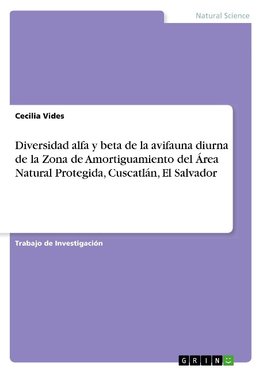 Natural Science

Cecilia Vides

Diversidad alfa y beta de la avifauna diurna de la Zona de Amortiguamiento del Área Natural Protegida, Cuscatlán, El Salvador

Trabajo de Investigación

GRIN